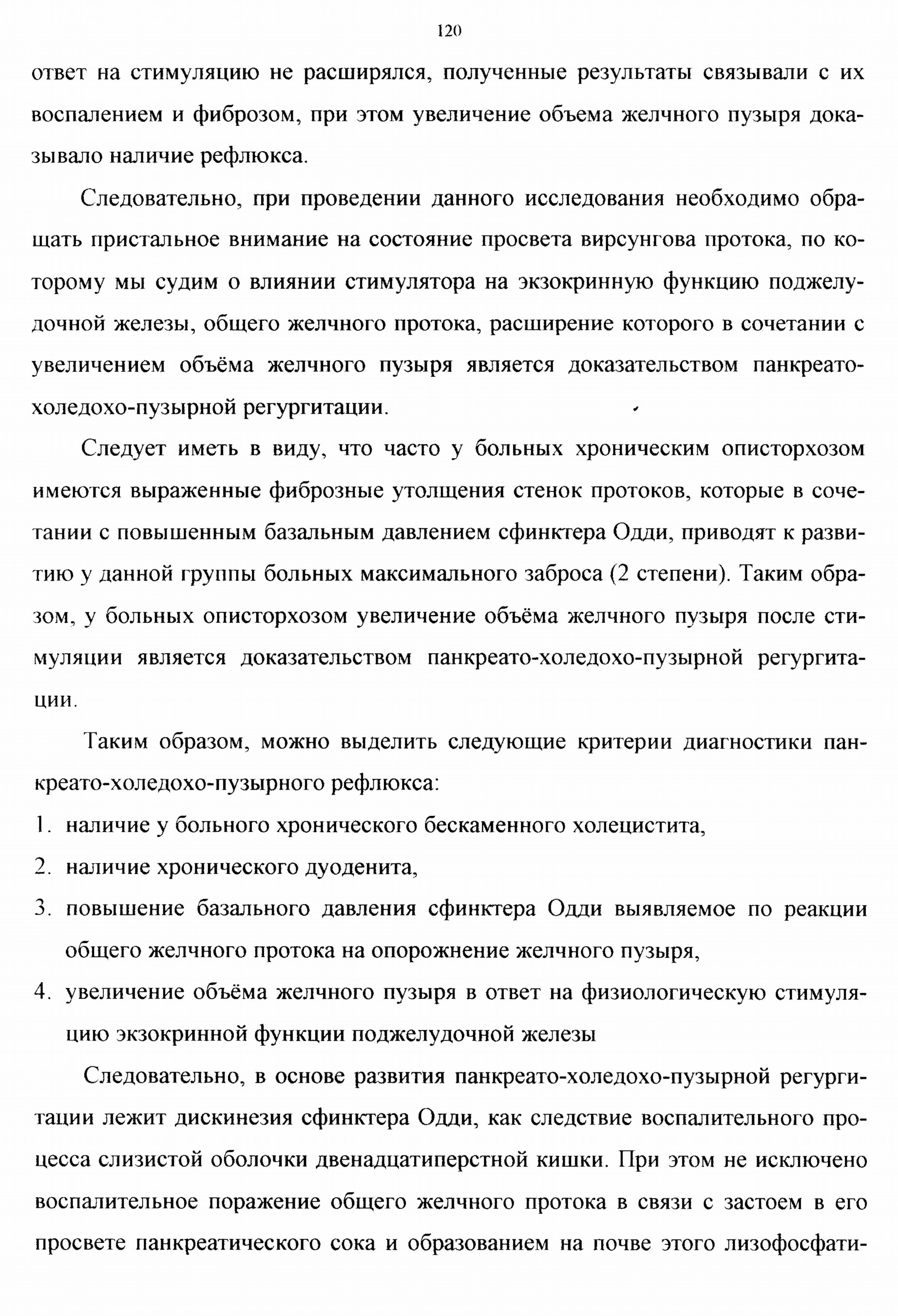 120

ответ на стимуляцию не расширялся, полученные результаты связывали с их воспалением и фиброзом, при этом увеличение объема желчного пузыря доказывало наличие рефлюкса.

Следовательно, при проведении данного исследования необходимо обращать пристальное внимание на состояние просвета вирсунгова протока, по которому мы судим о влиянии стимулятора на экзокринную функцию поджелудочной железы, общего желчного протока, расширение которого в сочетании с увеличением объёма желчного пузыря является доказательством панкреато-холедохо-пузырной регургитации.

Следует иметь в виду, что часто у больных хроническим описторхозом имеются выраженные фиброзные утолщения стенок протоков, которые в сочетании с повышенным базальным давлением сфинктера Одди, приводят к развитию у данной группы больных максимального заброса (2 степени). Таким образом, у больных описторхозом увеличение объёма желчного пузыря после стимуляции является доказательством панкреато-холедохо-пузырной регургитации.

Таким образом, можно выделить следующие критерии диагностики панкреато-холедохо-пузырного рефлюкса:

1. наличие у больного хронического бескаменного холецистита,
2. наличие хронического дуоденита,
3. повышение базального давления сфинктера Одди выявляемое по реакции общего желчного протока на опорожнение желчного пузыря,
4. увеличение объёма желчного пузыря в ответ на физиологическую стимуляцию экзокринной функции поджелудочной железы

Следовательно, в основе развития панкреато-холедохо-пузырной регургитации лежит дискинезия сфинктера Одди, как следствие воспалительного процесса слизистой оболочки двенадцатиперстной кишки. При этом не исключено воспалительное поражение общего желчного протока в связи с застоем в его просвете панкреатического сока и образованием на почве этого лизофосфати-